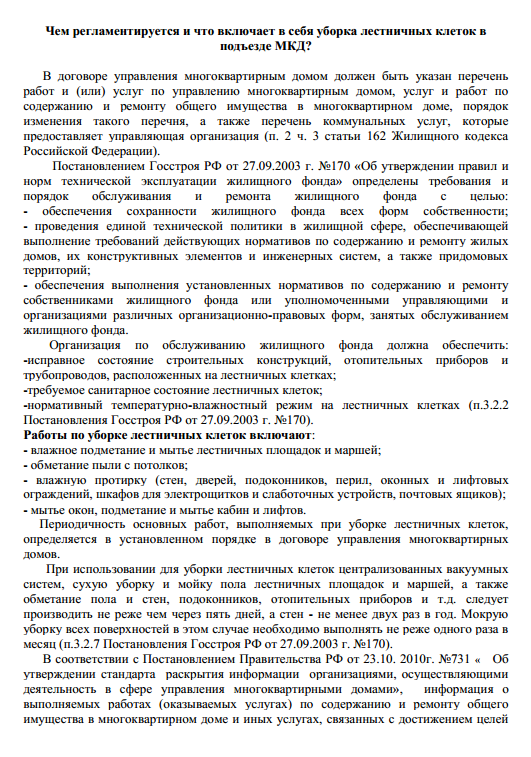 Чем регламентируется и что включает в себя уборка лестничных клеток в подъезде МКД?

В договоре управления многоквартирным домом должен быть указан перечень работ и (или) услуг по управлению многоквартирным домом, услуг и работ по содержанию и ремонту общего имущества в многоквартирном доме, порядок изменения такого перечня, а также перечень коммунальных услуг, которые предоставляет управляющая организация (п. 2 ч. 3 статьи 162 Жилищного кодекса Российской Федерации).

Постановлением Госстроя РФ от 27.09.2003 г. №170 «Об утверждении правил и норм технической эксплуатации жилищного фонда» определены требования и порядок обслуживания и ремонта жилищного фонда с целью:
- обеспечения сохранности жилищного фонда всех форм собственности;
- проведения единой технической политики в жилищной сфере, обеспечивающей выполнение требований действующих нормативов по содержанию и ремонту жилых домов, их конструктивных элементов и инженерных систем, а также придомовых территорий;
- обеспечения выполнения установленных нормативов по содержанию и ремонту собственниками жилищного фонда или уполномоченными управляющими и организациями различных организационно-правовых форм, занятых обслуживанием жилищного фонда.

Организация по обслуживанию жилищного фонда должна обеспечить:
-исправное состояние строительных конструкций, отопительных приборов и трубопроводов, расположенных на лестничных клетках;
-требуемое санитарное состояние лестничных клеток;
-нормативный температурно-влажностный режим на лестничных клетках (п.3.2.2 Постановления Госстроя РФ от 27.09.2003 г. №170).
Работы по уборке лестничных клеток включают:
- влажное подметание и мытье лестничных площадок и маршей;
- обметание пыли с потолков;
- влажную протирку (стен, дверей, подоконников, перил, оконных и лифтовых ограждений, шкафов для электрощитков и слаботочных устройств, почтовых ящиков);
- мытье окон, подметание и мытье кабин и лифтов.

Периодичность основных работ, выполняемых при уборке лестничных клеток, определяется в установленном порядке в договоре управления многоквартирных домов.

При использовании для уборки лестничных клеток централизованных вакуумных систем, сухую уборку и мойку пола лестничных площадок и маршей, а также обметание пола и стен, подоконников, отопительных приборов и т.д. следует производить не реже чем через пять дней, а стен - не менее двух раз в год. Мокрую уборку всех поверхностей в этом случае необходимо выполнять не реже одного раза в месяц (п.3.2.7 Постановления Госстроя РФ от 27.09.2003 г. №170).

В соответствии с Постановлением Правительства РФ от 23.10. 2010г. №731 « Об утверждении стандарта раскрытия информации организациями, осуществляющими деятельность в сфере управления многоквартирными домами», информация о выполняемых работах (оказываемых услугах) по содержанию и ремонту общего имущества в многоквартирном доме и иных услугах, связанных с достижением целей